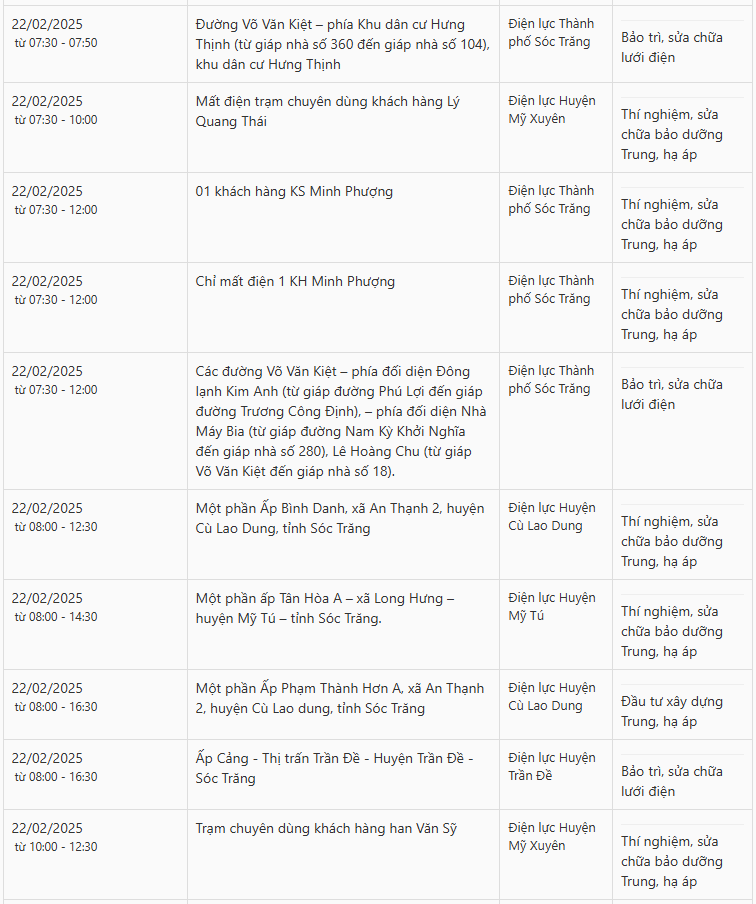 | | | | |
|---|---|---|---|
| 22/02/2025 từ 07:30 - 07:50 | Đường Võ Văn Kiệt – phía Khu dân cư Hưng Thịnh (từ giáp nhà số 360 đến giáp nhà số 104), khu dân cư Hưng Thịnh | Điện lực Thành phố Sóc Trăng | Bảo trì, sửa chữa lưới điện |
| 22/02/2025 từ 07:30 - 10:00 | Mất điện trạm chuyên dùng khách hàng Lý Quang Thái | Điện lực Huyện Mỹ Xuyên | Thí nghiệm, sửa chữa bảo dưỡng Trung, hạ áp |
| 22/02/2025 từ 07:30 - 12:00 | 01 khách hàng KS Minh Phượng | Điện lực Thành phố Sóc Trăng | Thí nghiệm, sửa chữa bảo dưỡng Trung, hạ áp |
| 22/02/2025 từ 07:30 - 12:00 | Chỉ mất điện 1 KH Minh Phượng | Điện lực Thành phố Sóc Trăng | Thí nghiệm, sửa chữa bảo dưỡng Trung, hạ áp |
| 22/02/2025 từ 07:30 - 12:00 | Các đường Võ Văn Kiệt – phía đối diện Đông lạnh Kim Anh (từ giáp đường Phú Lợi đến giáp đường Trương Công Định), – phía đối diện Nhà Máy Bia (từ giáp đường Nam Kỳ Khởi Nghĩa đến giáp nhà số 280), Lê Hoàng Chu (từ giáp Võ Văn Kiệt đến giáp nhà số 18). | Điện lực Thành phố Sóc Trăng | Bảo trì, sửa chữa lưới điện |
| 22/02/2025 từ 08:00 - 12:30 | Một phần Ấp Bình Danh, xã An Thạnh 2, huyện Cù Lao Dung, tỉnh Sóc Trăng | Điện lực Huyện Cù Lao Dung | Thí nghiệm, sửa chữa bảo dưỡng Trung, hạ áp |
| 22/02/2025 từ 08:00 - 14:30 | Một phần ấp Tân Hòa A – xã Long Hưng – huyện Mỹ Tú – tỉnh Sóc Trăng. | Điện lực Huyện Mỹ Tú | Thí nghiệm, sửa chữa bảo dưỡng Trung, hạ áp |
| 22/02/2025 từ 08:00 - 16:30 | Một phần Ấp Phạm Thành Hơn A, xã An Thạnh 2, huyện Cù Lao dung, tỉnh Sóc Trăng | Điện lực Huyện Cù Lao Dung | Đầu tư xây dựng Trung, hạ áp |
| 22/02/2025 từ 08:00 - 16:30 | Ấp Cảng - Thị trấn Trần Đề - Huyện Trần Đề - Sóc Trăng | Điện lực Huyện Trần Đề | Bảo trì, sửa chữa lưới điện |
| 22/02/2025 từ 10:00 - 12:30 | Trạm chuyên dùng khách hàng han Văn Sỹ | Điện lực Huyện Mỹ Xuyên | Thí nghiệm, sửa chữa bảo dưỡng Trung, hạ áp |